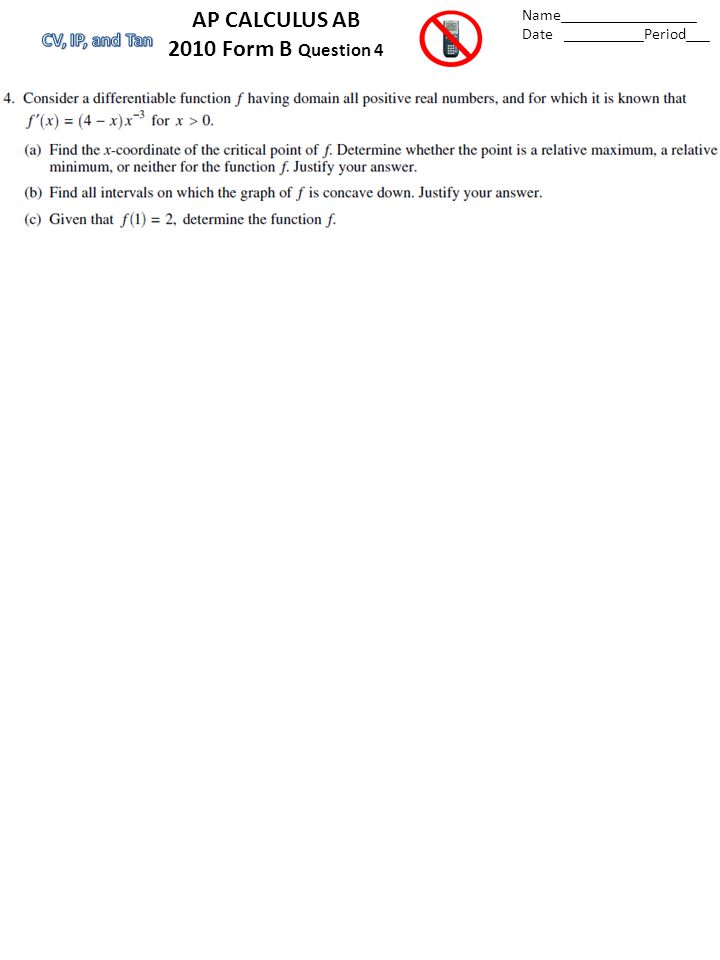 CV, IP, and Tan

AP CALCULUS AB
2010 Form B Question 4

Name_________________
Date __________Period___

4. Consider a differentiable function $f$ having domain all positive real numbers, and for which it is known that $f'(x) = (4 - x)x^{-3}$ for $x > 0$.

(a) Find the $x$-coordinate of the critical point of $f$. Determine whether the point is a relative maximum, a relative minimum, or neither for the function $f$. Justify your answer.

(b) Find all intervals on which the graph of $f$ is concave down. Justify your answer.

(c) Given that $f(1) = 2$, determine the function $f$.